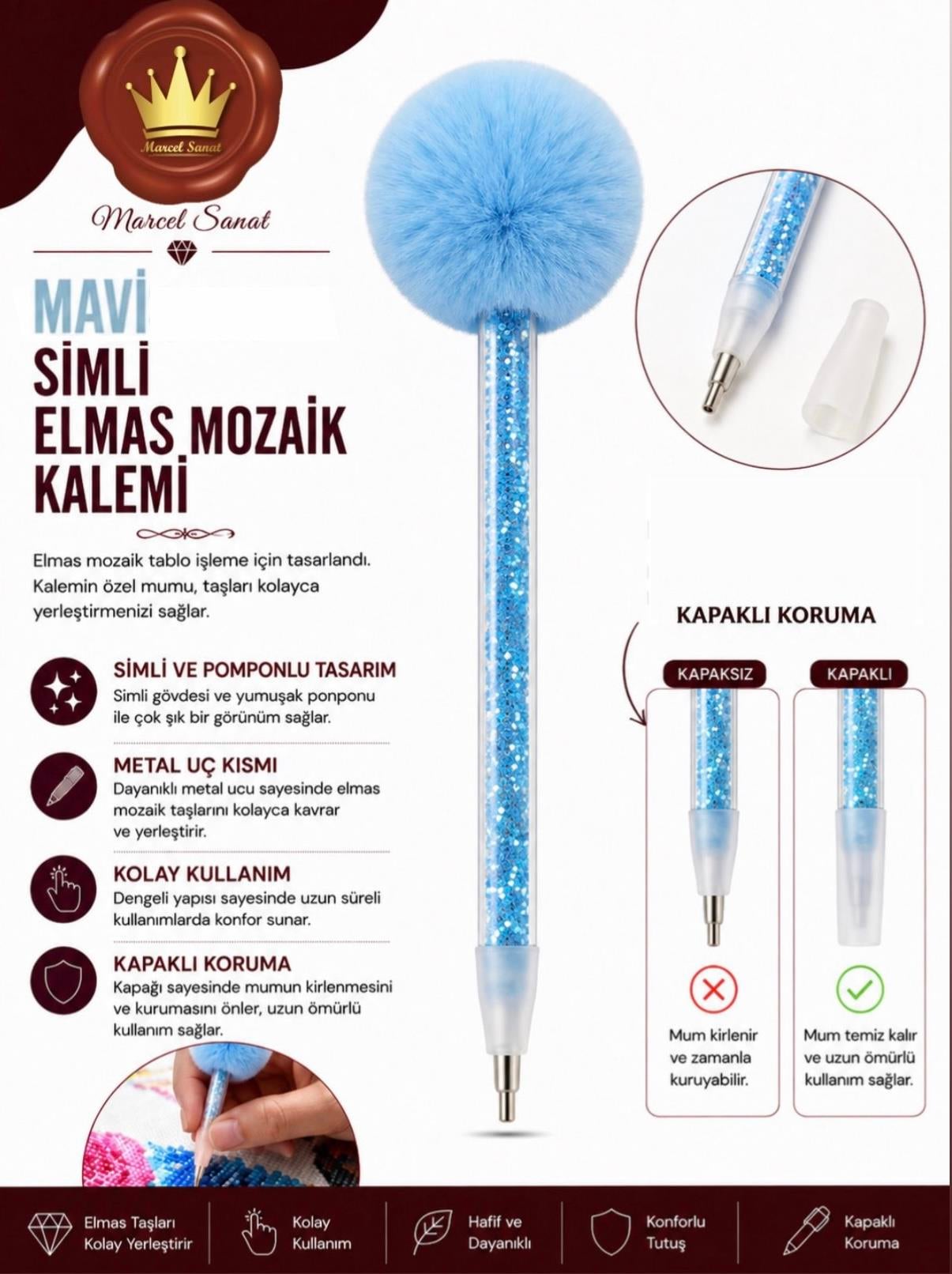 Marcel Sanat

Marcel Sanat

MAVİ
SİMLİ
ELMAS MOZAİK
KALEMİ

Elmas mozaik tablo işleme için tasarlandı. Kalemin özel mumu, taşları kolayca yerleştirmenizi sağlar.

SİMLİ VE POMPONLU TASARIM
Simli gövdesi ve yumuşak ponponu ile çok şık bir görünüm sağlar.

METAL UÇ KISMI
Dayanıklı metal ucu sayesinde elmas mozaik taşlarını kolayca kavrar ve yerleştirir.

KOLAY KULLANIM
Dengeli yapısı sayesinde uzun süreli kullanımlarda konfor sunar.

KAPAKLI KORUMA
Kapağı sayesinde mumun kirlenmesini ve kurumasını önler, uzun ömürlü kullanım sağlar.

KAPAKLI KORUMA

KAPAKSIZ
Mum kirlenir ve zamanla kuruyabilir.

KAPAKLI
Mum temiz kalır ve uzun ömürlü kullanım sağlar.

Elmas Taşları Kolay Yerleştirir
Kolay Kullanım
Hafif ve Dayanıklı
Konforlu Tutuş
Kapaklı Koruma